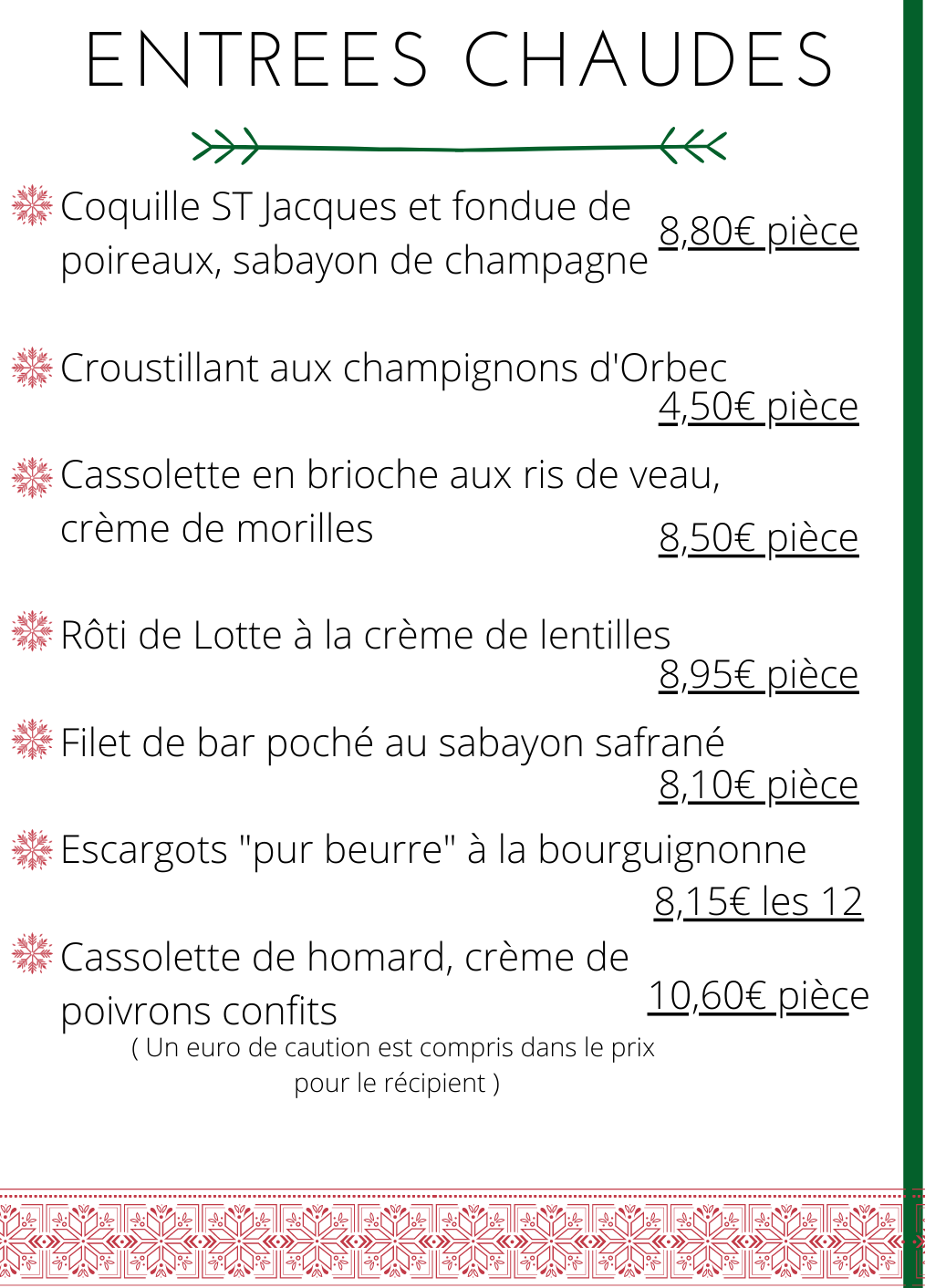 ENTREES CHAUDES

Coquille ST Jacques et fondue de poireaux, sabayon de champagne 8,80€ pièce

Croustillant aux champignons d'Orbec 4,50€ pièce

Cassolette en brioche aux ris de veau, crème de morilles 8,50€ pièce

Rôti de Lotte à la crème de lentilles 8,95€ pièce

Filet de bar poché au sabayon safrané 8,10€ pièce

Escargots "pur beurre" à la bourguignonne 8,15€ les 12

Cassolette de homard, crème de poivrons confits 10,60€ pièce
( Un euro de caution est compris dans le prix pour le récipient )